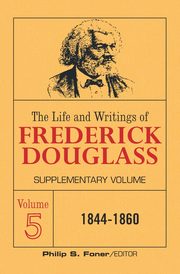 The Life and Writings of
FREDERICK DOUGLASS

SUPPLEMENTARY VOLUME

Volume 5

1844-1860

Philip S. Foner/EDITOR